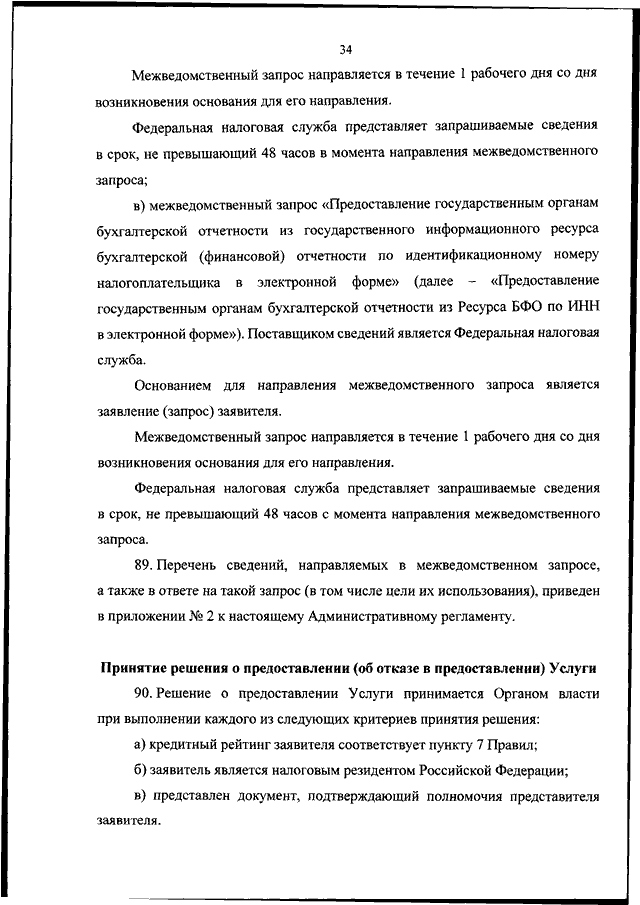 34

Межведомственный запрос направляется в течение 1 рабочего дня со дня возникновения основания для его направления.

Федеральная налоговая служба представляет запрашиваемые сведения в срок, не превышающий 48 часов в момента направления межведомственного запроса;

в) межведомственный запрос «Предоставление государственным органам бухгалтерской отчетности из государственного информационного ресурса бухгалтерской (финансовой) отчетности по идентификационному номеру налогоплательщика в электронной форме» (далее – «Предоставление государственным органам бухгалтерской отчетности из Ресурса БФО по ИНН в электронной форме»). Поставщиком сведений является Федеральная налоговая служба.

Основанием для направления межведомственного запроса является заявление (запрос) заявителя.

Межведомственный запрос направляется в течение 1 рабочего дня со дня возникновения основания для его направления.

Федеральная налоговая служба представляет запрашиваемые сведения в срок, не превышающий 48 часов с момента направления межведомственного запроса.

89. Перечень сведений, направляемых в межведомственном запросе, а также в ответе на такой запрос (в том числе цели их использования), приведен в приложении № 2 к настоящему Административному регламенту.

Принятие решения о предоставлении (об отказе в предоставлении) Услуги

90. Решение о предоставлении Услуги принимается Органом власти при выполнении каждого из следующих критериев принятия решения:

а) кредитный рейтинг заявителя соответствует пункту 7 Правил;

б) заявитель является налоговым резидентом Российской Федерации;

в) представлен документ, подтверждающий полномочия представителя заявителя.